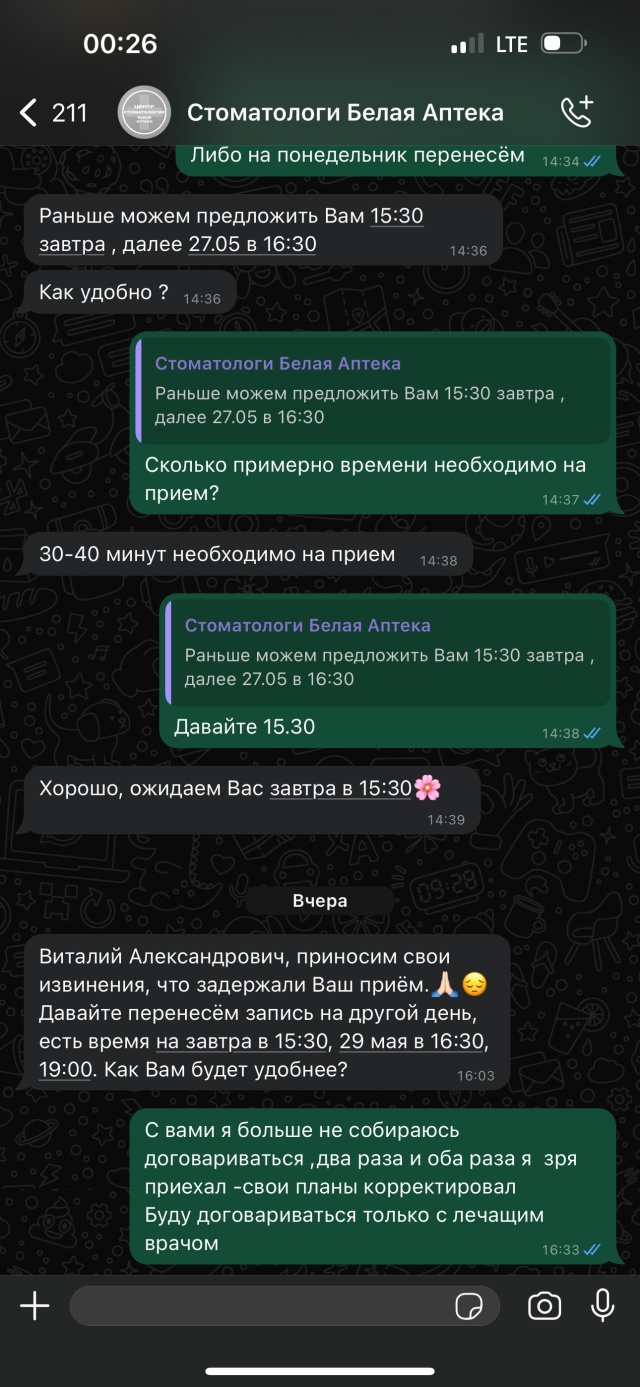 00:26
LTE

211
Стоматологи Белая Аптека

Либо на понедельник перенесём 14:34

Раньше можем предложить Вам 15:30 завтра , далее 27.05 в 16:30 14:36

Как удобно ? 14:36

Стоматологи Белая Аптека
Раньше можем предложить Вам 15:30 завтра , далее 27.05 в 16:30
Сколько примерно времени необходимо на прием? 14:37

30-40 минут необходимо на прием 14:38

Стоматологи Белая Аптека
Раньше можем предложить Вам 15:30 завтра , далее 27.05 в 16:30
Давайте 15.30 14:38

Хорошо, ожидаем Вас завтра в 15:30🌸 14:39

Вчера

Виталий Александрович, приносим свои извинения, что задержали Ваш приём.🙏🏻😔 Давайте перенесём запись на другой день, есть время на завтра в 15:30, 29 мая в 16:30, 19:00. Как Вам будет удобнее? 16:03

С вами я больше не собираюсь договариваться ,два раза и оба раза я зря приехал -свои планы корректировал
Буду договариваться только с лечащим врачом 16:33